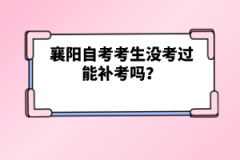 襄阳自考考生没考过能补考吗？